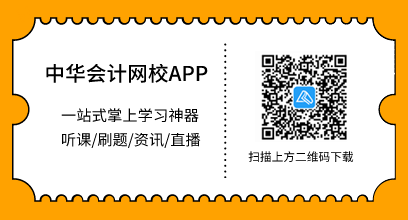 中华会计网校APP

一站式掌上学习神器

听课/刷题/资讯/直播

扫描上方二维码下载